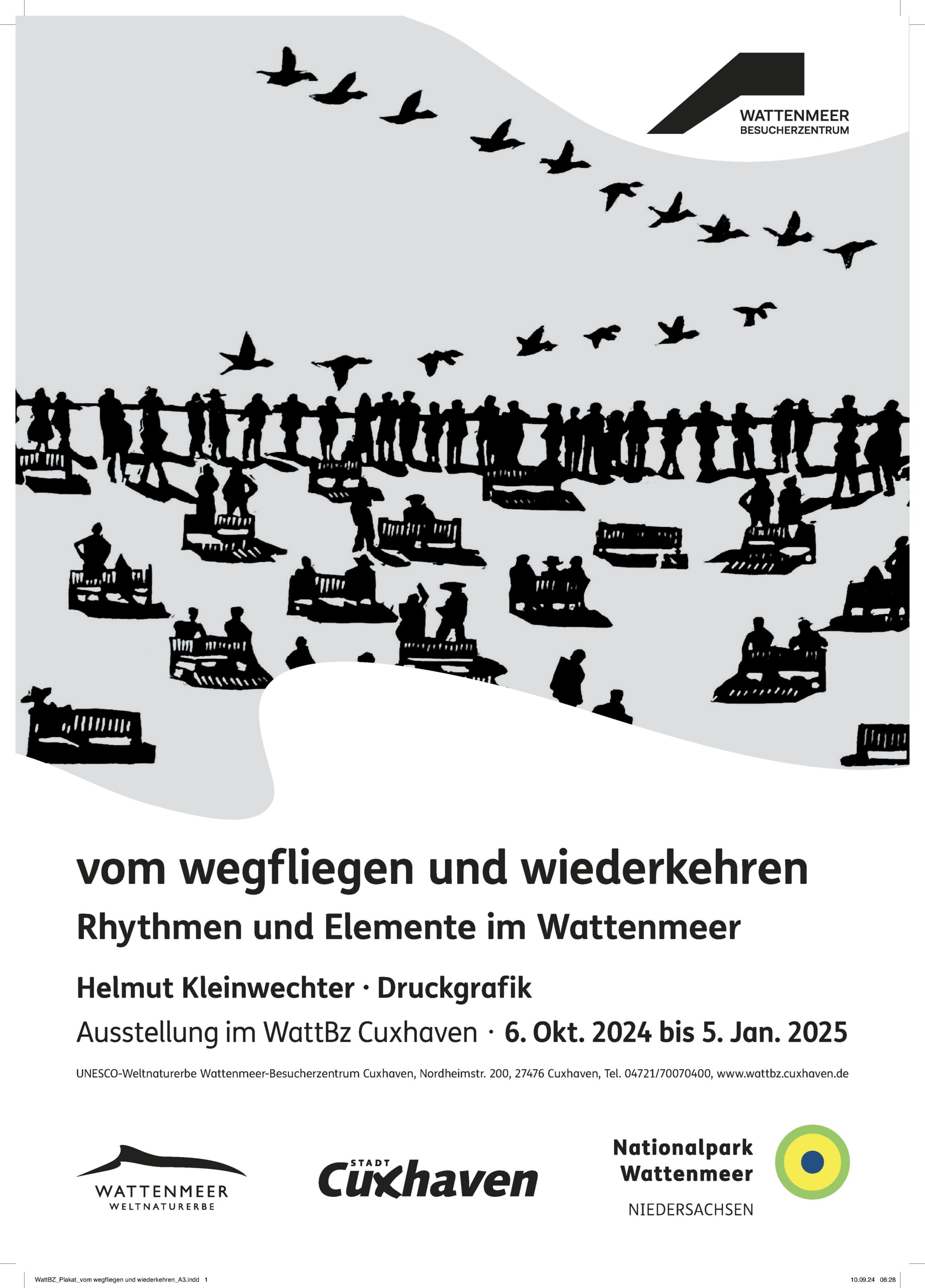 WATTENMEER
BESUCHERZENTRUM

vom wegfliegen und wiederkehren

Rhythmen und Elemente im Wattenmeer

Helmut Kleinwechter · Druckgrafik

Ausstellung im WattBz Cuxhaven · 6. Okt. 2024 bis 5. Jan. 2025

UNESCO-Weltnaturerbe Wattenmeer-Besucherzentrum Cuxhaven, Nordheimstr. 200, 27476 Cuxhaven, Tel. 04721/70070400, www.wattbz.cuxhaven.de

WATTENMEER
WELTNATURERBE

STADT
Cuxhaven

Nationalpark
Wattenmeer
NIEDERSACHSEN

WattBZ_Plakat_vom wegfliegen und wiederkehren_A3.indd 1

10.09.24 08:28